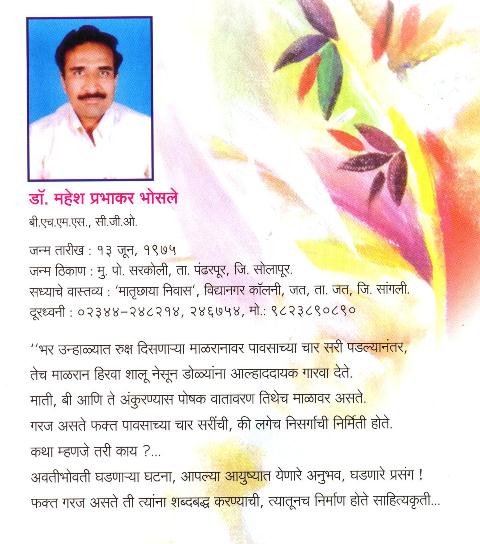 डॉ. महेश प्रभाकर भोसले

बी.एच.एम.एस., सी.जी.ओ.

जन्म तारीख : १३ जून, १९७५
जन्म ठिकाण : मु. पो. सरकोली, ता. पंढरपूर, जि. सोलापूर.
सध्याचे वास्तव्य : 'मातृछाया निवास', विद्यानगर कॉलनी, जत, ता. जत, जि. सांगली.
दूरध्वनी : ०२३४४-२४८२१४, २४६७५४, मो.: ९८२३८९०८९०

''भर उन्हाळ्यात रुक्ष दिसणाऱ्या माळरानावर पावसाच्या चार सरी पडल्यानंतर, तेच माळरान हिरवा शालू नेसून डोळ्यांना आल्हाददायक गारवा देते.
माती, बी आणि ते अंकुरण्यास पोषक वातावरण तिथेच माळावर असते.
गरज असते फक्त पावसाच्या चार सरींची, की लगेच निसर्गाची निर्मिती होते.
कथा म्हणजे तरी काय ?...
अवतीभोवती घडणाऱ्या घटना, आपल्या आयुष्यात येणारे अनुभव, घडणारे प्रसंग !
फक्त गरज असते ती त्यांना शब्दबद्ध करण्याची, त्यातूनच निर्माण होते साहित्यकृती...